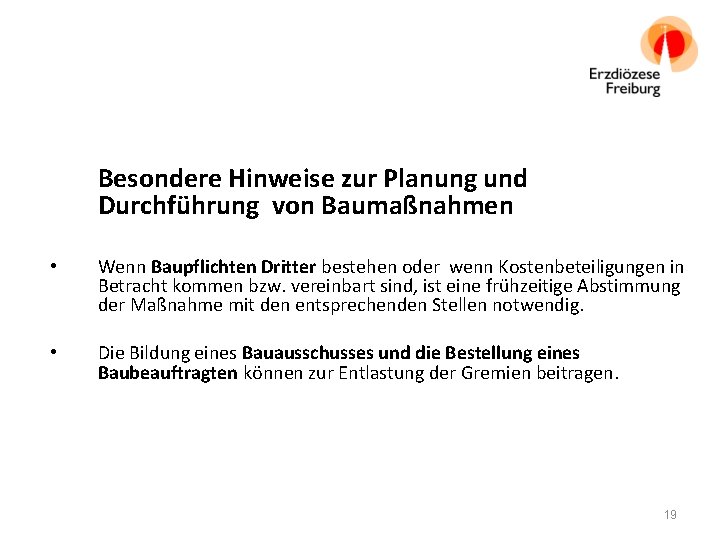 Erzdiözese
Freiburg

Besondere Hinweise zur Planung und Durchführung von Baumaßnahmen

• Wenn Baupflichten Dritter bestehen oder wenn Kostenbeteiligungen in Betracht kommen bzw. vereinbart sind, ist eine frühzeitige Abstimmung der Maßnahme mit den entsprechenden Stellen notwendig.

• Die Bildung eines Bauausschusses und die Bestellung eines Baubeauftragten können zur Entlastung der Gremien beitragen.

19